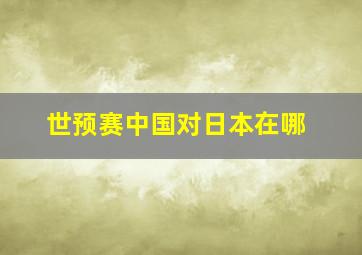 世预赛中国对日本在哪